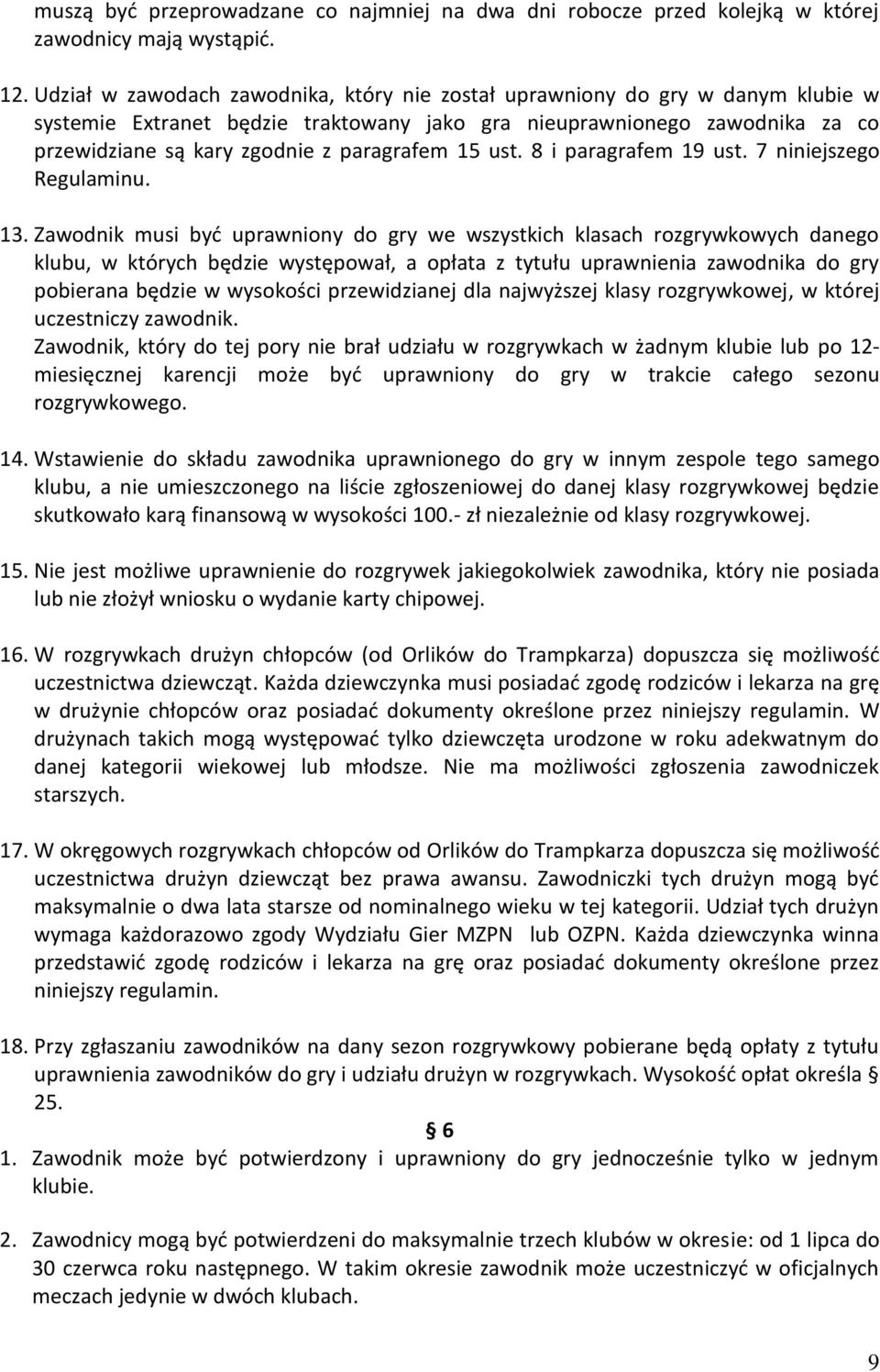 muszą być przeprowadzane co najmniej na dwa dni robocze przed kolejką w której zawodnicy mają wystąpić.

12. Udział w zawodach zawodnika, który nie został uprawniony do gry w danym klubie w systemie Extranet będzie traktowany jako gra nieuprawnionego zawodnika za co przewidziane są kary zgodnie z paragrafem 15 ust. 8 i paragrafem 19 ust. 7 niniejszego Regulaminu.

13. Zawodnik musi być uprawniony do gry we wszystkich klasach rozgrywkowych danego klubu, w których będzie występował, a opłata z tytułu uprawnienia zawodnika do gry pobierana będzie w wysokości przewidzianej dla najwyższej klasy rozgrywkowej, w której uczestniczy zawodnik.
Zawodnik, który do tej pory nie brał udziału w rozgrywkach w żadnym klubie lub po 12-miesięcznej karencji może być uprawniony do gry w trakcie całego sezonu rozgrywkowego.

14. Wstawienie do składu zawodnika uprawnionego do gry w innym zespole tego samego klubu, a nie umieszczonego na liście zgłoszeniowej do danej klasy rozgrywkowej będzie skutkowało karą finansową w wysokości 100.- zł niezależnie od klasy rozgrywkowej.

15. Nie jest możliwe uprawnienie do rozgrywek jakiegokolwiek zawodnika, który nie posiada lub nie złożył wniosku o wydanie karty chipowej.

16. W rozgrywkach drużyn chłopców (od Orlików do Trampkarza) dopuszcza się możliwość uczestnictwa dziewcząt. Każda dziewczynka musi posiadać zgodę rodziców i lekarza na grę w drużynie chłopców oraz posiadać dokumenty określone przez niniejszy regulamin. W drużynach takich mogą występować tylko dziewczęta urodzone w roku adekwatnym do danej kategorii wiekowej lub młodsze. Nie ma możliwości zgłoszenia zawodniczek starszych.

17. W okręgowych rozgrywkach chłopców od Orlików do Trampkarza dopuszcza się możliwość uczestnictwa drużyn dziewcząt bez prawa awansu. Zawodniczki tych drużyn mogą być maksymalnie o dwa lata starsze od nominalnego wieku w tej kategorii. Udział tych drużyn wymaga każdorazowo zgody Wydziału Gier MZPN lub OZPN. Każda dziewczynka winna przedstawić zgodę rodziców i lekarza na grę oraz posiadać dokumenty określone przez niniejszy regulamin.

18. Przy zgłaszaniu zawodników na dany sezon rozgrywkowy pobierane będą opłaty z tytułu uprawnienia zawodników do gry i udziału drużyn w rozgrywkach. Wysokość opłat określa § 25.

§ 6

1. Zawodnik może być potwierdzony i uprawniony do gry jednocześnie tylko w jednym klubie.

2. Zawodnicy mogą być potwierdzeni do maksymalnie trzech klubów w okresie: od 1 lipca do 30 czerwca roku następnego. W takim okresie zawodnik może uczestniczyć w oficjalnych meczach jedynie w dwóch klubach.

9